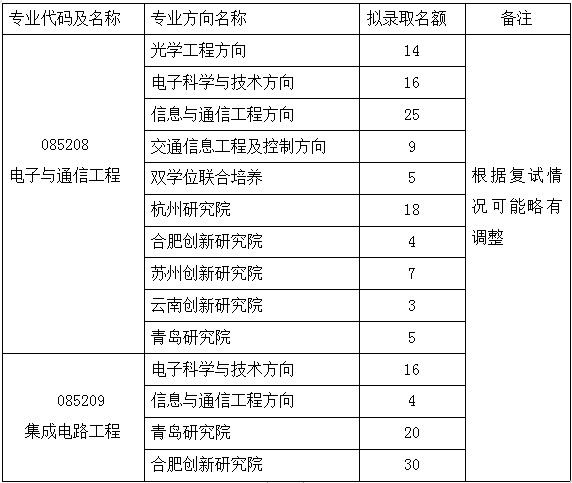 | 专业代码及名称 | 专业方向名称 | 拟录取名额 | 备注 |
|---|---|---|---|
| 085208 电子与通信工程 | 光学工程方向 | 14 | 根据复试情况可能略有调整 |
| | 电子科学与技术方向 | 16 | |
| | 信息与通信工程方向 | 25 | |
| | 交通信息工程及控制方向 | 9 | |
| | 双学位联合培养 | 5 | |
| | 杭州研究院 | 18 | |
| | 合肥创新研究院 | 4 | |
| | 苏州创新研究院 | 7 | |
| | 云南创新研究院 | 3 | |
| | 青岛研究院 | 5 | |
| 085209 集成电路工程 | 电子科学与技术方向 | 16 | |
| | 信息与通信工程方向 | 4 | |
| | 青岛研究院 | 20 | |
| | 合肥创新研究院 | 30 | |